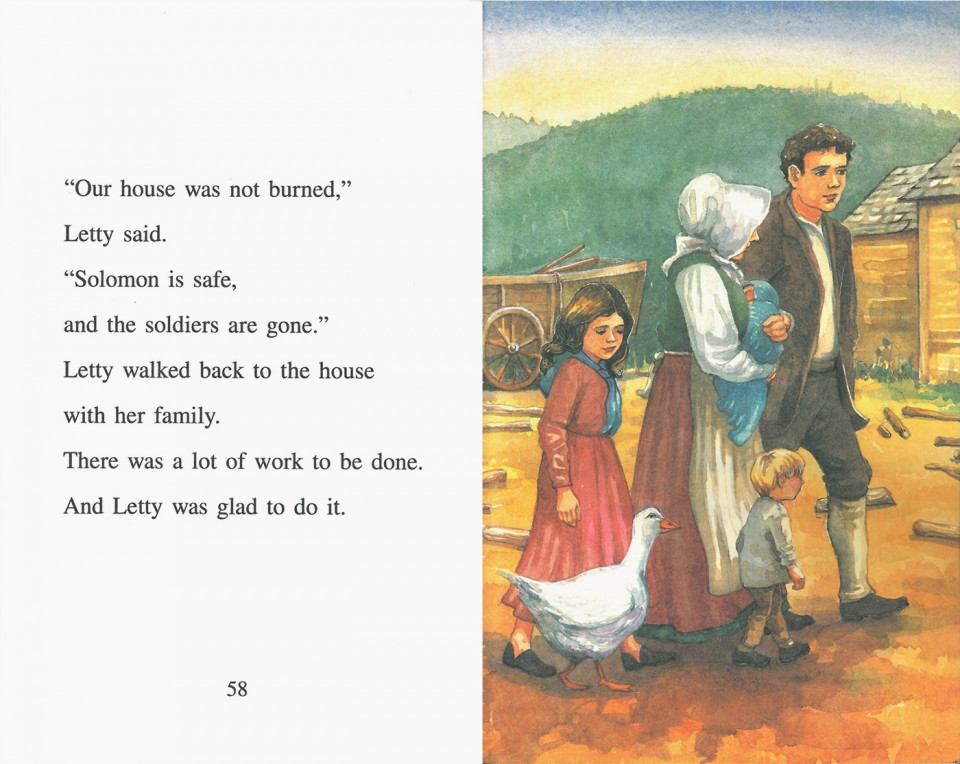 “Our house was not burned,”
Letty said.
“Solomon is safe,
and the soldiers are gone.”
Letty walked back to the house
with her family.
There was a lot of work to be done.
And Letty was glad to do it.

58